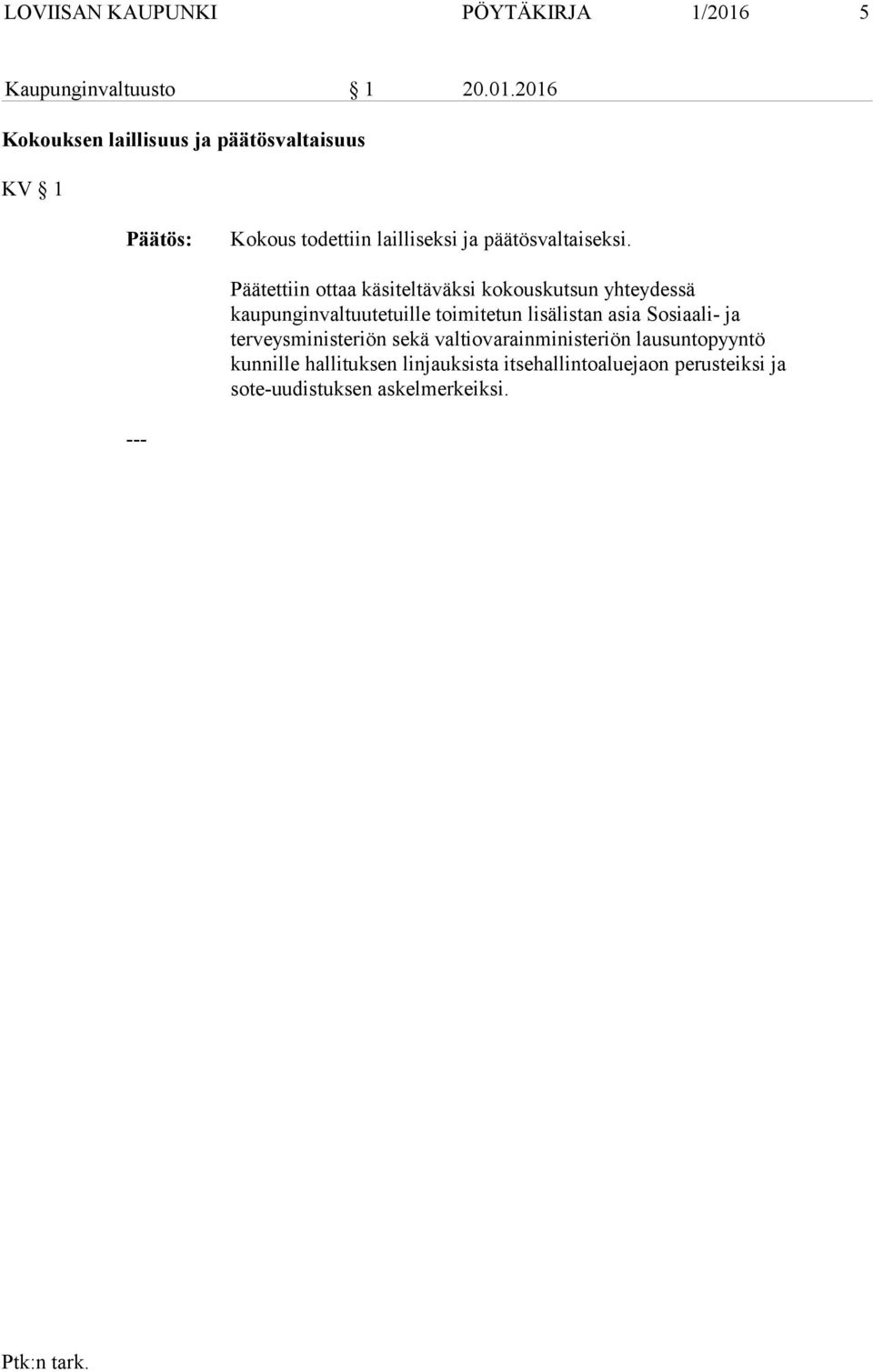 LOVIISAN KAUPUNKI PÖYTÄKIRJA 1/2016 5

Kaupunginvaltuusto § 1 20.01.2016

Kokouksen laillisuus ja päätösvaltaisuus

KV § 1

Päätös: Kokous todettiin lailliseksi ja päätösvaltaiseksi.

Päätettiin ottaa käsiteltäväksi kokouskutsun yhteydessä kaupunginvaltuutetuille toimitetun lisälistan asia Sosiaali- ja terveysministeriön sekä valtiovarainministeriön lausuntopyyntö kunnille hallituksen linjauksista itsehallintoaluejaon perusteiksi ja sote-uudistuksen askelmerkeiksi.

---

Ptk:n tark.